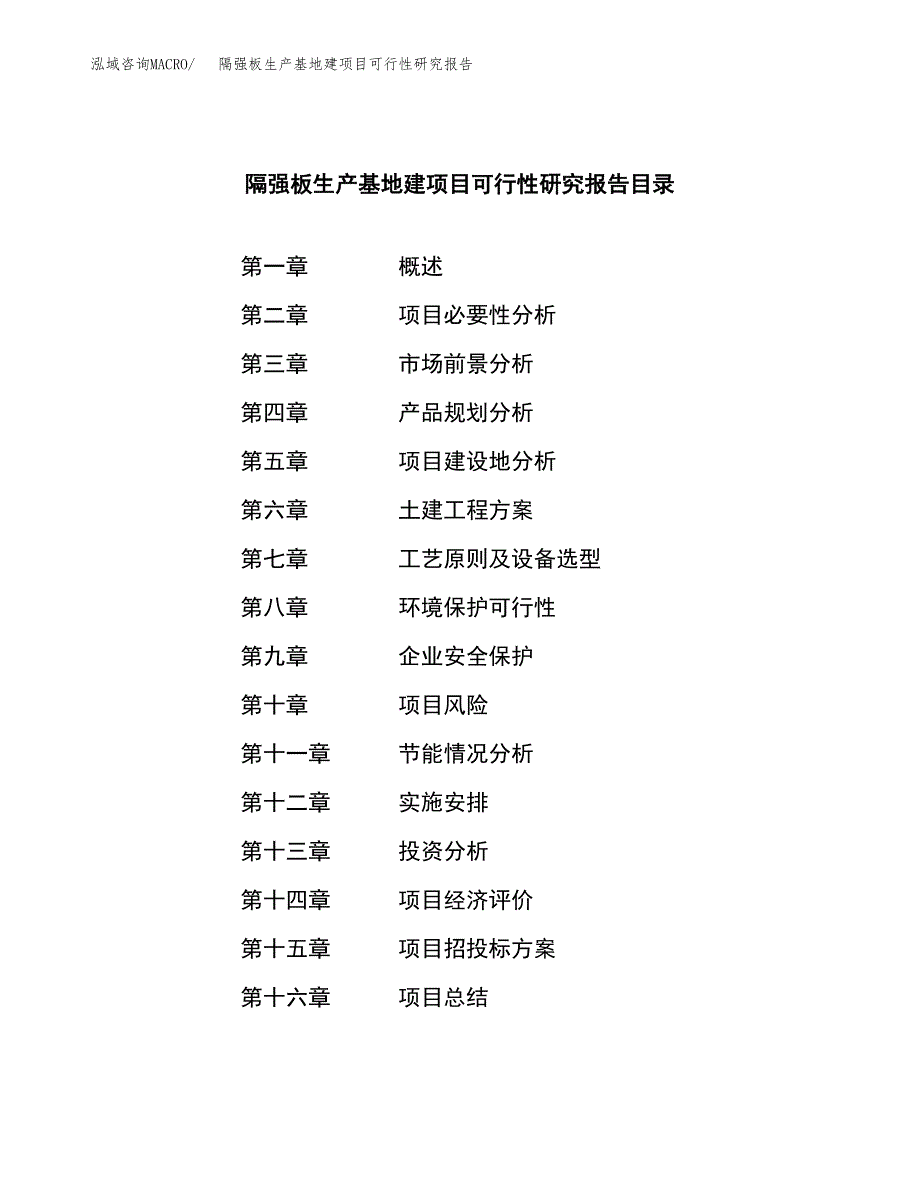 泓域咨询MACRO/　隔强板生产基地建项目可行性研究报告

隔强板生产基地建项目可行性研究报告目录

第一章　概述
第二章　项目必要性分析
第三章　市场前景分析
第四章　产品规划分析
第五章　项目建设地分析
第六章　土建工程方案
第七章　工艺原则及设备选型
第八章　环境保护可行性
第九章　企业安全保护
第十章　项目风险
第十一章　节能情况分析
第十二章　实施安排
第十三章　投资分析
第十四章　项目经济评价
第十五章　项目招投标方案
第十六章　项目总结